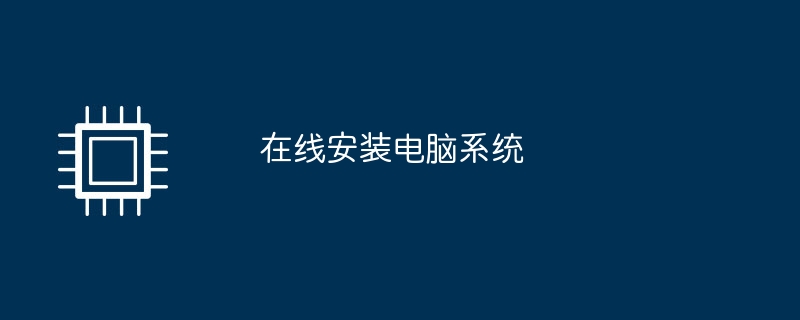 在线安装电脑系统